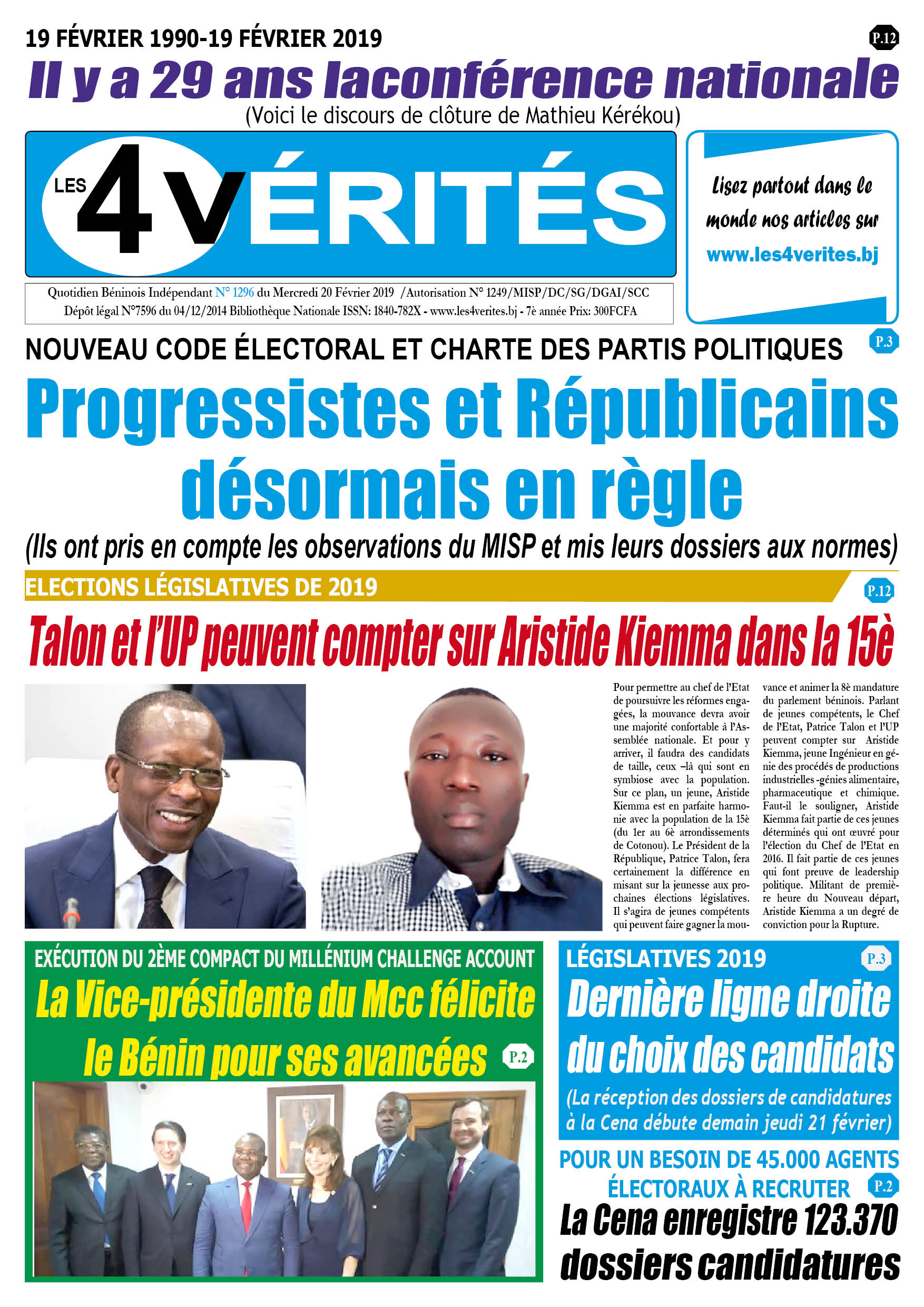 19 FÉVRIER 1990-19 FÉVRIER 2019

P.12

Il y a 29 ans laconférence nationale

(Voici le discours de clôture de Mathieu Kérékou)

LES 4 VÉRITÉS

Lisez partout dans le monde nos articles sur www.les4verites.bj

Quotidien Béninois Indépendant N° 1296 du Mercredi 20 Février 2019 /Autorisation N° 1249/MISP/DC/SG/DGAI/SCC
Dépôt légal N°7596 du 04/12/2014 Bibliothèque Nationale ISSN: 1840-782X - www.les4verites.bj - 7è année Prix: 300FCFA

NOUVEAU CODE ÉLECTORAL ET CHARTE DES PARTIS POLITIQUES

P.3

Progressistes et Républicains désormais en règle

(Ils ont pris en compte les observations du MISP et mis leurs dossiers aux normes)

ELECTIONS LÉGISLATIVES DE 2019

P.12

Talon et l'UP peuvent compter sur Aristide Kiemma dans la 15è

Pour permettre au chef de l'Etat de poursuivre les réformes engagées, la mouvance devra avoir une majorité confortable à l'Assemblée nationale. Et pour y arriver, il faudra des candidats de taille, ceux –là qui sont en symbiose avec la population. Sur ce plan, un jeune, Aristide Kiemma est en parfaite harmonie avec la population de la 15è (du 1er au 6è arrondissements de Cotonou). Le Président de la République, Patrice Talon, fera certainement la différence en misant sur la jeunesse aux prochaines élections législatives. Il s'agira de jeunes compétents qui peuvent faire gagner la mouvance et animer la 8è mandature du parlement béninois. Parlant de jeunes compétents, le Chef de l'Etat, Patrice Talon et l'UP peuvent compter sur Aristide Kiemma, jeune Ingénieur en génie des procédés de productions industrielles -génies alimentaire, pharmaceutique et chimique. Faut-il le souligner, Aristide Kiemma fait partie de ces jeunes déterminés qui ont œuvré pour l'élection du Chef de l'Etat en 2016. Il fait partie de ces jeunes qui font preuve de leadership politique. Militant de première heure du Nouveau départ, Aristide Kiemma a un degré de conviction pour la Rupture.

EXÉCUTION DU 2ÈME COMPACT DU MILLÉNIUM CHALLENGE ACCOUNT

La Vice-présidente du Mcc félicite le Bénin pour ses avancées

P.2

LÉGISLATIVES 2019

P.3

Dernière ligne droite du choix des candidats

(La réception des dossiers de candidatures à la Cena débute demain jeudi 21 février)

POUR UN BESOIN DE 45.000 AGENTS ÉLECTORAUX À RECRUTER

P.2

La Cena enregistre 123.370 dossiers candidatures